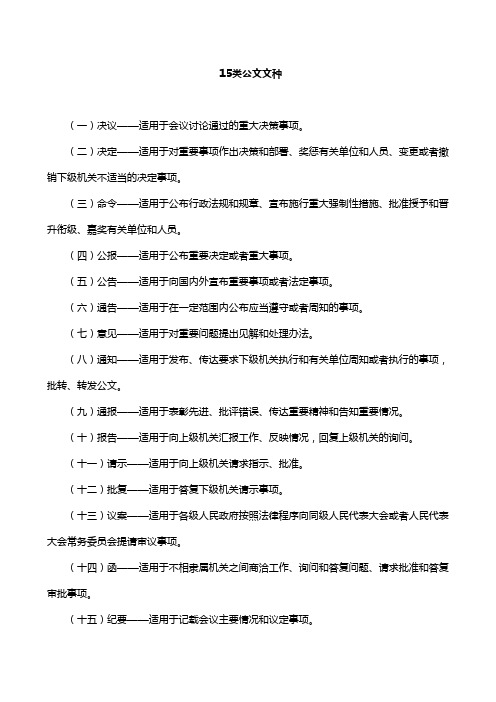 15类公文文种

（一）决议——适用于会议讨论通过的重大决策事项。

（二）决定——适用于对重要事项作出决策和部署、奖惩有关单位和人员、变更或者撤销下级机关不适当的决定事项。

（三）命令——适用于公布行政法规和规章、宣布施行重大强制性措施、批准授予和晋升衔级、嘉奖有关单位和人员。

（四）公报——适用于公布重要决定或者重大事项。

（五）公告——适用于向国内外宣布重要事项或者法定事项。

（六）通告——适用于在一定范围内公布应当遵守或者周知的事项。

（七）意见——适用于对重要问题提出见解和处理办法。

（八）通知——适用于发布、传达要求下级机关执行和有关单位周知或者执行的事项，批转、转发公文。

（九）通报——适用于表彰先进、批评错误、传达重要精神和告知重要情况。

（十）报告——适用于向上级机关汇报工作、反映情况，回复上级机关的询问。

（十一）请示——适用于向上级机关请求指示、批准。

（十二）批复——适用于答复下级机关请示事项。

（十三）议案——适用于各级人民政府按照法律程序向同级人民代表大会或者人民代表大会常务委员会提请审议事项。

（十四）函——适用于不相隶属机关之间商洽工作、询问和答复问题、请求批准和答复审批事项。

（十五）纪要——适用于记载会议主要情况和议定事项。